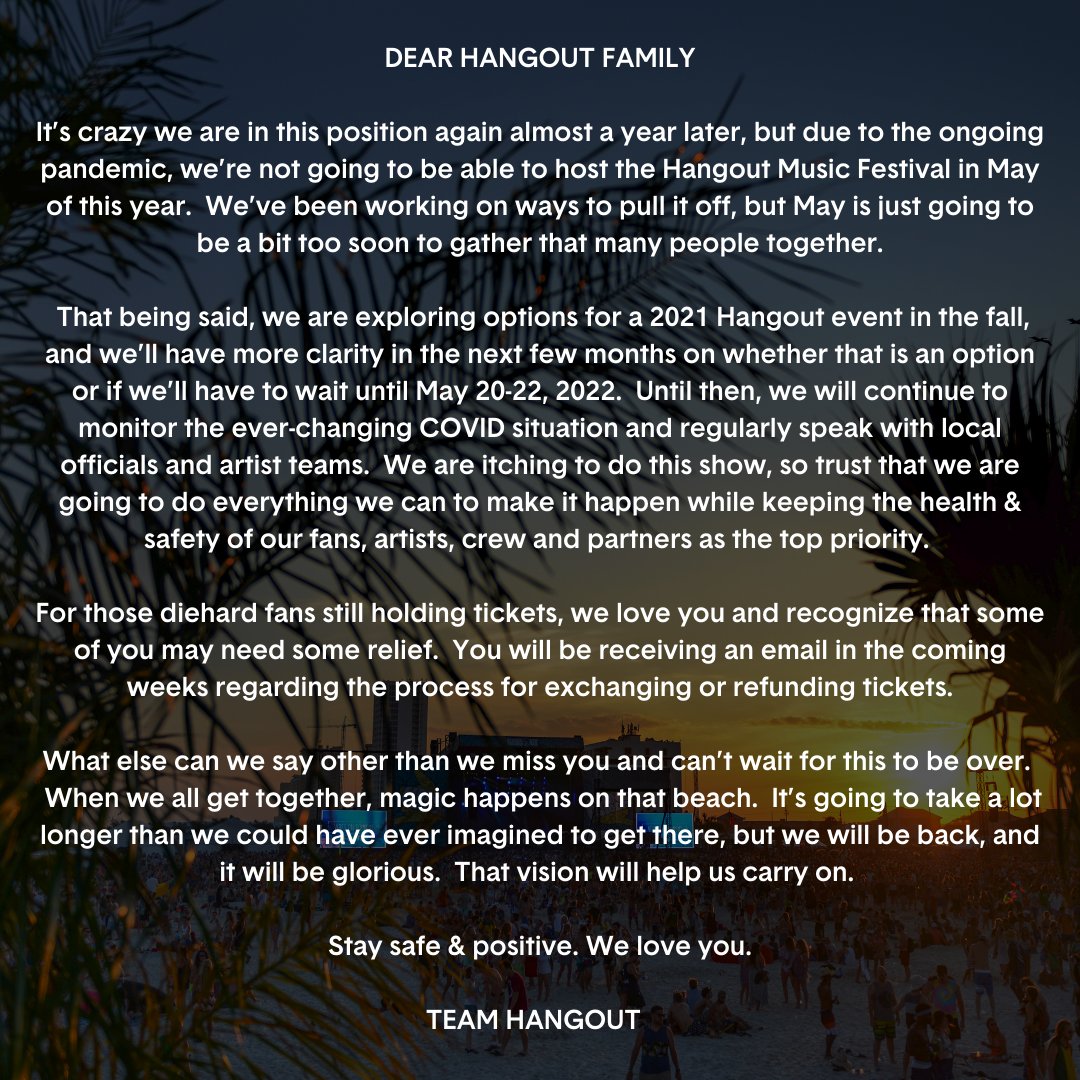 DEAR HANGOUT FAMILY

It's crazy we are in this position again almost a year later, but due to the ongoing pandemic, we're not going to be able to host the Hangout Music Festival in May of this year. We've been working on ways to pull it off, but May is just going to be a bit too soon to gather that many people together.

That being said, we are exploring options for a 2021 Hangout event in the fall, and we'll have more clarity in the next few months on whether that is an option or if we'll have to wait until May 20-22, 2022. Until then, we will continue to monitor the ever-changing COVID situation and regularly speak with local officials and artist teams. We are itching to do this show, so trust that we are going to do everything we can to make it happen while keeping the health & safety of our fans, artists, crew and partners as the top priority.

For those diehard fans still holding tickets, we love you and recognize that some of you may need some relief. You will be receiving an email in the coming weeks regarding the process for exchanging or refunding tickets.

What else can we say other than we miss you and can't wait for this to be over. When we all get together, magic happens on that beach. It's going to take a lot longer than we could have ever imagined to get there, but we will be back, and it will be glorious. That vision will help us carry on.

Stay safe & positive. We love you.

TEAM HANGOUT